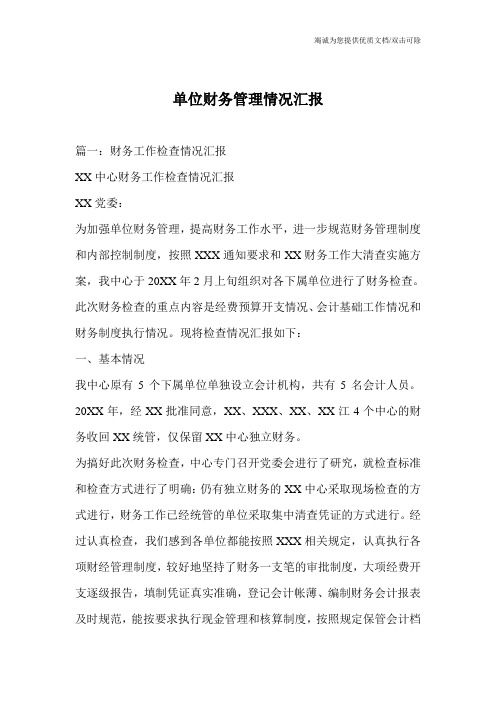 竭诚为您提供优质文档/双击可除

单位财务管理情况汇报

篇一：财务工作检查情况汇报

XX 中心财务工作检查情况汇报

XX 党委：

为加强单位财务管理，提高财务工作水平，进一步规范财务管理制度和内部控制制度，按照 XXX 通知要求和 XX 财务工作大清查实施方案，我中心于 20XX 年 2 月上旬组织对各下属单位进行了财务检查。此次财务检查的重点内容是经费预算开支情况、会计基础工作情况和财务制度执行情况。现将检查情况汇报如下：

一、基本情况

我中心原有 5 个下属单位单独设立会计机构，共有 5 名会计人员。20XX 年，经 XX 批准同意，XX、XXX、XX、XX 江 4 个中心的财务收回 XX 统管，仅保留 XX 中心独立财务。

为搞好此次财务检查，中心专门召开党委会进行了研究，就检查标准和检查方式进行了明确：仍有独立财务的 XX 中心采取现场检查的方式进行，财务工作已经统管的单位采取集中清查凭证的方式进行。经过认真检查，我们感到各单位都能按照 XXX 相关规定，认真执行各项财经管理制度，较好地坚持了财务一支笔的审批制度，大项经费开支逐级报告，填制凭证真实准确，登记会计帐薄、编制财务会计报表及时规范，能按要求执行现金管理和核算制度，按照规定保管会计档